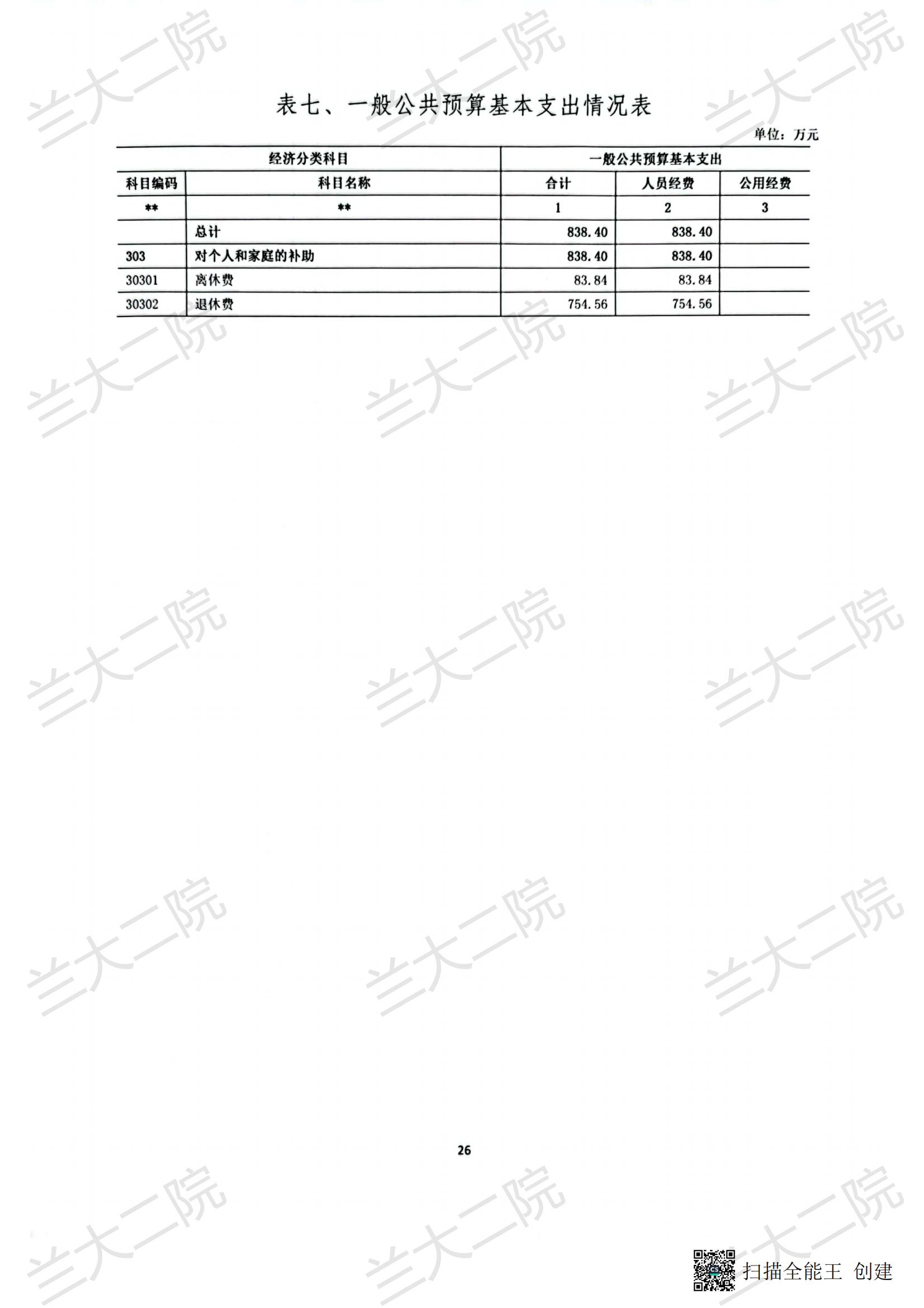 表七、一般公共预算基本支出情况表

单位：万元

| 经济分类科目 | | 一般公共预算基本支出 | | |
|---|---|---|---|---|
| 科目编码 | 科目名称 | 合计 | 人员经费 | 公用经费 |
| ** | ** | 1 | 2 | 3 |
| | 总计 | 838.40 | 838.40 | |
| 303 | 对个人和家庭的补助 | 838.40 | 838.40 | |
| 30301 | 离休费 | 83.84 | 83.84 | |
| 30302 | 退休费 | 754.56 | 754.56 | |

26

扫描全能王 创建

兰大二院